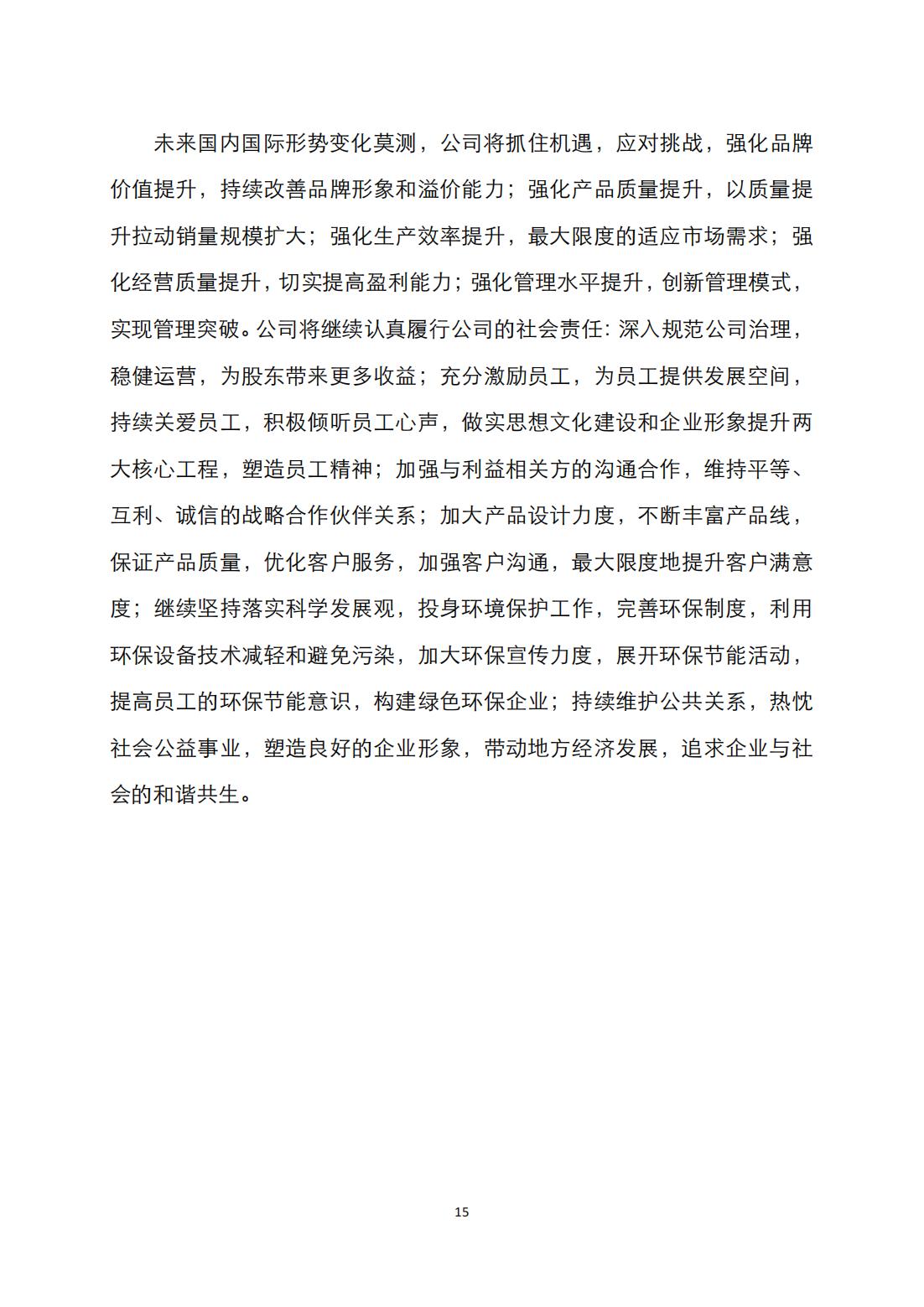 未来国内国际形势变化莫测，公司将抓住机遇，应对挑战，强化品牌价值提升，持续改善品牌形象和溢价能力；强化产品质量提升，以质量提升拉动销量规模扩大；强化生产效率提升，最大限度的适应市场需求；强化经营质量提升，切实提高盈利能力；强化管理水平提升，创新管理模式，实现管理突破。公司将继续认真履行公司的社会责任：深入规范公司治理，稳健运营，为股东带来更多收益；充分激励员工，为员工提供发展空间，持续关爱员工，积极倾听员工心声，做实思想文化建设和企业形象提升两大核心工程，塑造员工精神；加强与利益相关方的沟通合作，维持平等、互利、诚信的战略合作伙伴关系；加大产品设计力度，不断丰富产品线，保证产品质量，优化客户服务，加强客户沟通，最大限度地提升客户满意度；继续坚持落实科学发展观，投身环境保护工作，完善环保制度，利用环保设备技术减轻和避免污染，加大环保宣传力度，展开环保节能活动，提高员工的环保节能意识，构建绿色环保企业；持续维护公共关系，热忱社会公益事业，塑造良好的企业形象，带动地方经济发展，追求企业与社会的和谐共生。

15